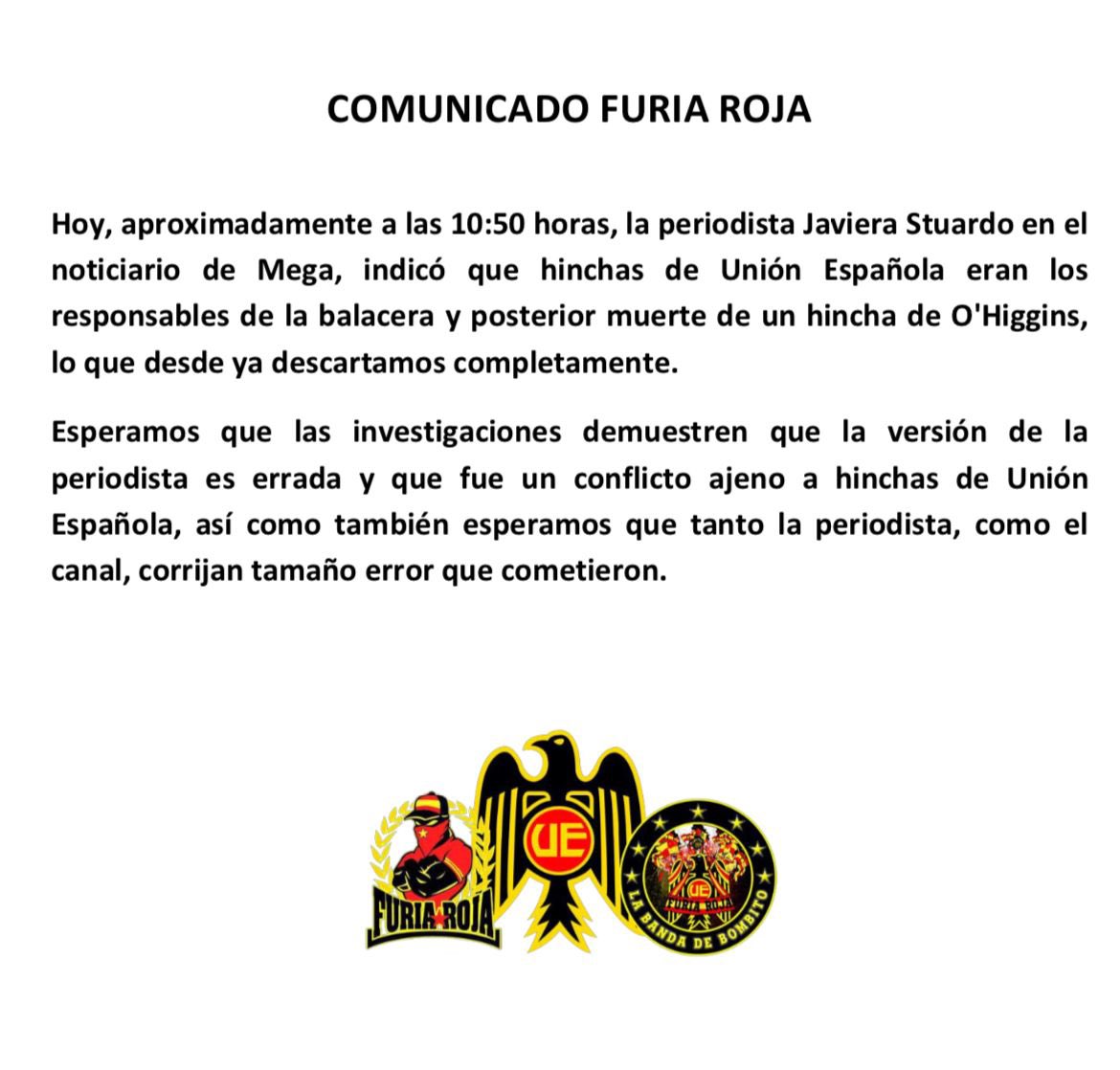 COMUNICADO FURIA ROJA

Hoy, aproximadamente a las 10:50 horas, la periodista Javiera Stuardo en el noticiario de Mega, indicó que hinchas de Unión Española eran los responsables de la balacera y posterior muerte de un hincha de O'Higgins, lo que desde ya descartamos completamente.

Esperamos que las investigaciones demuestren que la versión de la periodista es errada y que fue un conflicto ajeno a hinchas de Unión Española, así como también esperamos que tanto la periodista, como el canal, corrijan tamaño error que cometieron.

FURIA ROJA

UE

UE

FURIA ROJA

LA BANDA DE BOMBITO